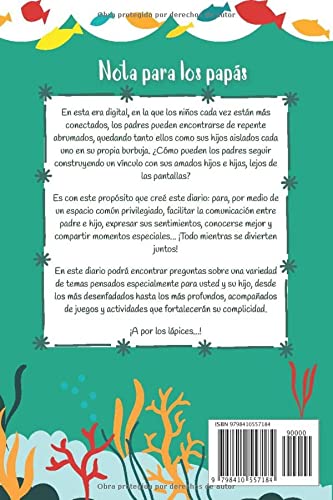 Obra protegida por derechos de autor

Nota para los papás

En esta era digital, en la que los niños cada vez están más conectados, los padres pueden encontrarse de repente abrumados, quedando tanto ellos como sus hijos aislados cada uno en su propia burbuja. ¿Cómo pueden los padres seguir construyendo un vínculo con sus amados hijos e hijas, lejos de las pantallas?

Es con este propósito que creé este diario: para, por medio de un espacio común privilegiado, facilitar la comunicación entre padre e hijo, expresar sus sentimientos, conocerse mejor y compartir momentos especiales... ¡Todo mientras se divierten juntos!

En este diario podrá encontrar preguntas sobre una variedad de temas pensados especialmente para usted y su hijo, desde los más desenfadados hasta los más profundos, acompañados de juegos y actividades que fortalecerán su complicidad.

¡A por los lápices...!

ISBN 9798410557184

90000

9 798410 557184

Obra protegida por derechos de autor